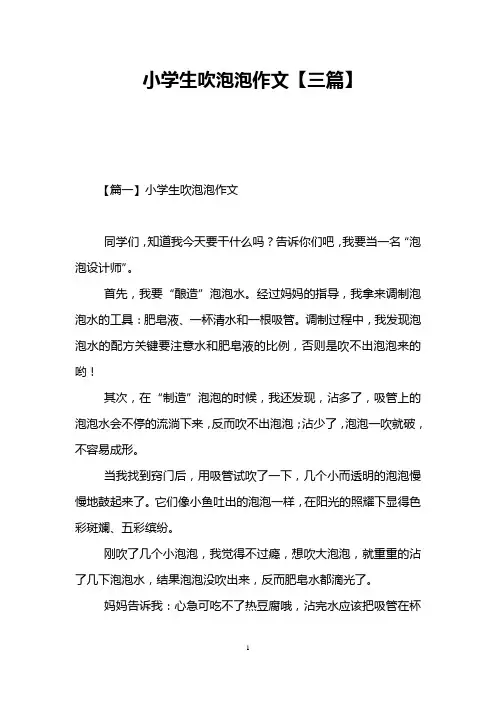 小学生吹泡泡作文【三篇】

【篇一】小学生吹泡泡作文

同学们，知道我今天要干什么吗？告诉你们吧，我要当一名“泡泡设计师”。

首先，我要“酿造”泡泡水。经过妈妈的指导，我拿来调制泡泡水的工具：肥皂液、一杯清水和一根吸管。调制过程中，我发现泡泡水的配方关键要注意水和肥皂液的比例，否则是吹不出泡泡来的哟！

其次，在“制造”泡泡的时候，我还发现，沾多了，吸管上的泡泡水会不停的流淌下来，反而吹不出泡泡；沾少了，泡泡一吹就破，不容易成形。

当我找到窍门后，用吸管试吹了一下，几个小而透明的泡泡慢慢地鼓起来了。它们像小鱼吐出的泡泡一样，在阳光的照耀下显得色彩斑斓、五彩缤纷。

刚吹了几个小泡泡，我觉得不过瘾，想吹大泡泡，就重重的沾了几下泡泡水，结果泡泡没吹出来，反而肥皂水都滴光了。

妈妈告诉我：心急可吃不了热豆腐哦，沾完水应该把吸管在杯

1